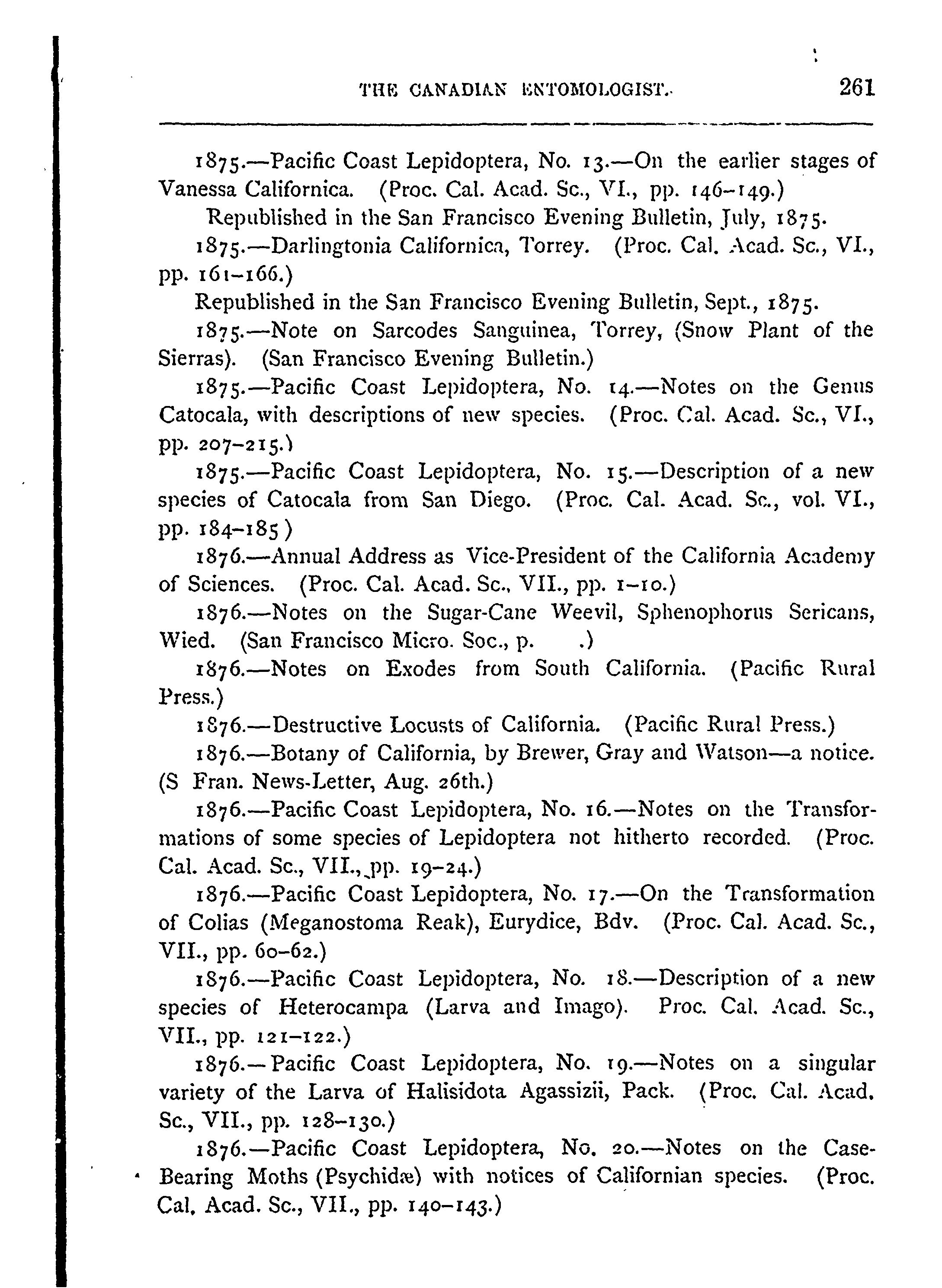 THE CANADIAN ENTOMOLOGIST. 261

1875.—Pacific Coast Lepidoptera, No. 13.—On the earlier stages of Vanessa Californica. (Proc. Cal. Acad. Sc., VI., pp. 146–149.)

Republished in the San Francisco Evening Bulletin, July, 1875.

1875.—Darlingtonia Californica, Torrey. (Proc. Cal. Acad. Sc., VI., pp. 161–166.)

Republished in the San Francisco Evening Bulletin, Sept., 1875.

1875.—Note on Sarcodes Sanguinea, Torrey, (Snow Plant of the Sierras). (San Francisco Evening Bulletin.)

1875.—Pacific Coast Lepidoptera, No. 14.—Notes on the Genus Catocala, with descriptions of new species. (Proc. Cal. Acad. Sc., VI., pp. 207–215.)

1875.—Pacific Coast Lepidoptera, No. 15.—Description of a new species of Catocala from San Diego. (Proc. Cal. Acad. Sc., vol. VI., pp. 184–185)

1876.—Annual Address as Vice-President of the California Academy of Sciences. (Proc. Cal. Acad. Sc., VII., pp. 1–10.)

1876.—Notes on the Sugar-Cane Weevil, Sphenophorus Sericans, Wied. (San Francisco Micro. Soc., p. .)

1876.—Notes on Exodes from South California. (Pacific Rural Press.)

1876.—Destructive Locusts of California. (Pacific Rural Press.)

1876.—Botany of California, by Brewer, Gray and Watson—a notice. (S Fran. News-Letter, Aug. 26th.)

1876.—Pacific Coast Lepidoptera, No. 16.—Notes on the Transformations of some species of Lepidoptera not hitherto recorded. (Proc. Cal. Acad. Sc., VII., pp. 19–24.)

1876.—Pacific Coast Lepidoptera, No. 17.—On the Transformation of Colias (Meganostoma Reak), Eurydice, Bdv. (Proc. Cal. Acad. Sc., VII., pp. 60–62.)

1876.—Pacific Coast Lepidoptera, No. 18.—Description of a new species of Heterocampa (Larva and Imago). Proc. Cal. Acad. Sc., VII., pp. 121–122.)

1876.—Pacific Coast Lepidoptera, No. 19.—Notes on a singular variety of the Larva of Halisidota Agassizii, Pack. (Proc. Cal. Acad. Sc., VII., pp. 128–130.)

1876.—Pacific Coast Lepidoptera, No. 20.—Notes on the Case-Bearing Moths (Psychidæ) with notices of Californian species. (Proc. Cal. Acad. Sc., VII., pp. 140–143.)